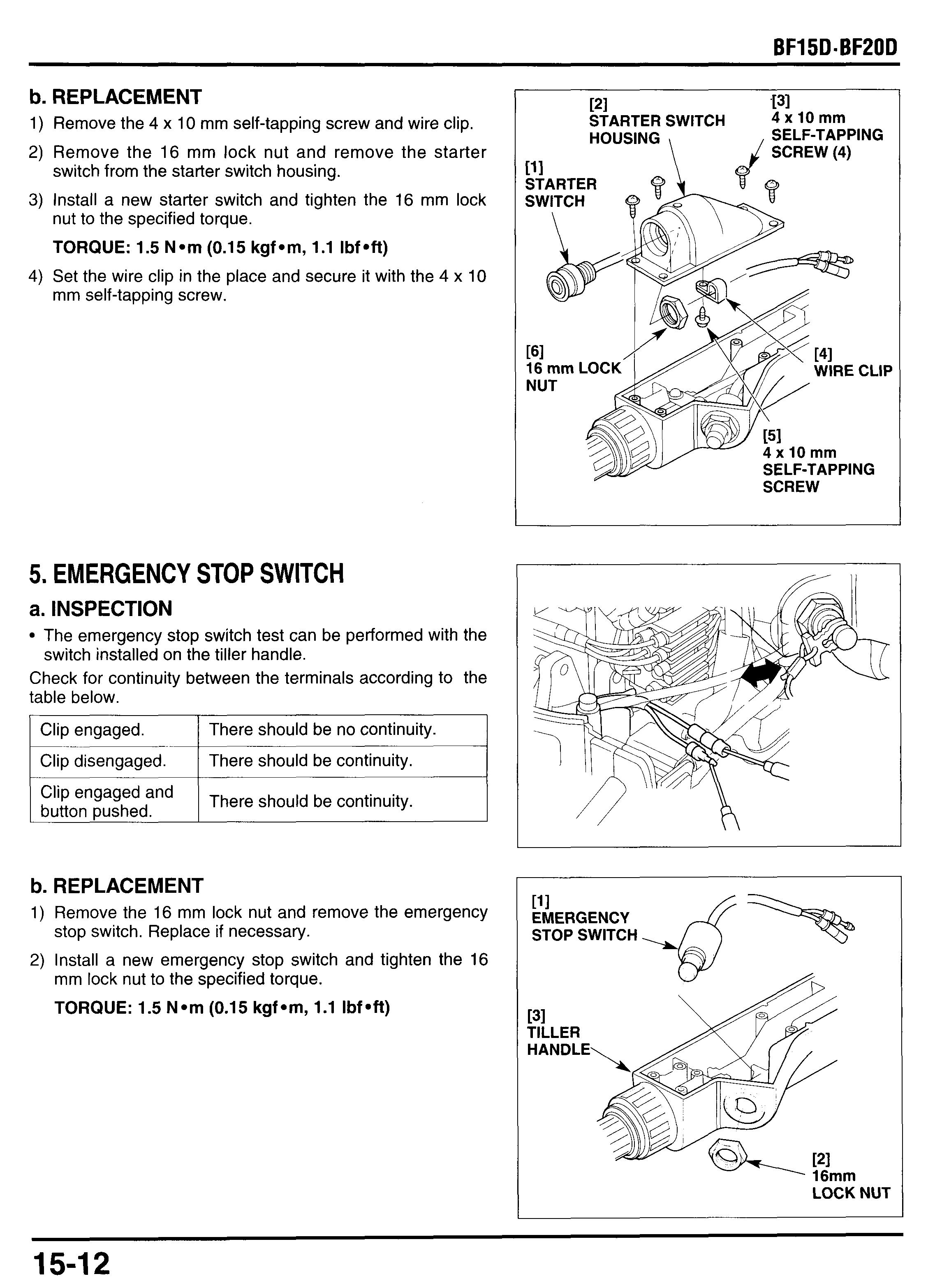 BF15D·BF20D

b. REPLACEMENT

1) Remove the 4 x 10 mm self-tapping screw and wire clip.

2) Remove the 16 mm lock nut and remove the starter switch from the starter switch housing.

3) Install a new starter switch and tighten the 16 mm lock nut to the specified torque.

TORQUE: 1.5 N•m (0.15 kgf•m, 1.1 lbf•ft)

4) Set the wire clip in the place and secure it with the 4 x 10 mm self-tapping screw.

[2] STARTER SWITCH HOUSING

[3] 4 x 10 mm SELF-TAPPING SCREW (4)

[1] STARTER SWITCH

[6] 16 mm LOCK NUT

[4] WIRE CLIP

[5] 4 x 10 mm SELF-TAPPING SCREW

5. EMERGENCY STOP SWITCH

a. INSPECTION

• The emergency stop switch test can be performed with the switch installed on the tiller handle.

Check for continuity between the terminals according to the table below.

| Clip engaged. | There should be no continuity. |
|---|---|
| Clip disengaged. | There should be continuity. |
| Clip engaged and button pushed. | There should be continuity. |

b. REPLACEMENT

1) Remove the 16 mm lock nut and remove the emergency stop switch. Replace if necessary.

2) Install a new emergency stop switch and tighten the 16 mm lock nut to the specified torque.

TORQUE: 1.5 N•m (0.15 kgf•m, 1.1 lbf•ft)

[1] EMERGENCY STOP SWITCH

[3] TILLER HANDLE

[2] 16mm LOCK NUT

15-12